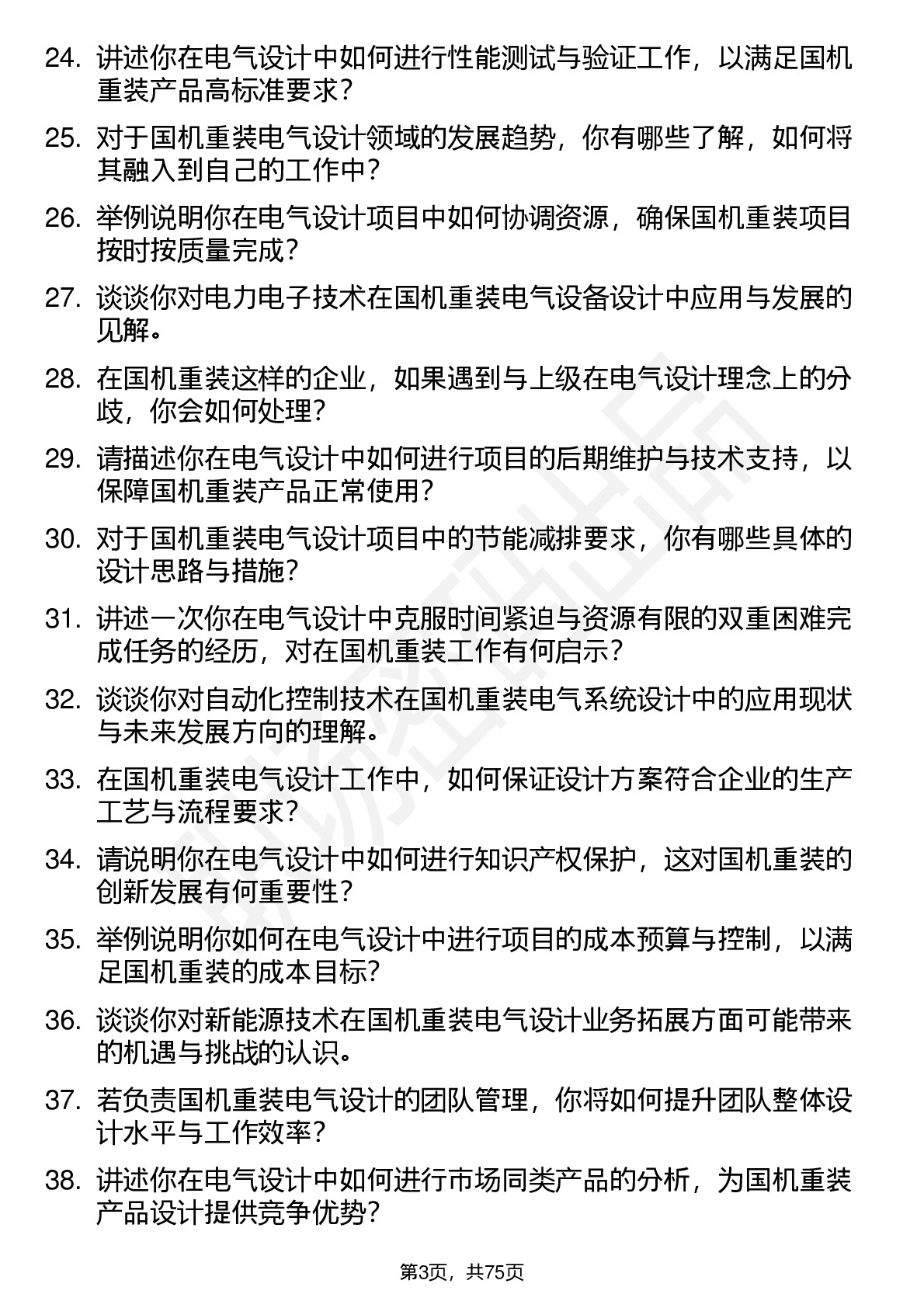 24. 讲述你在电气设计中如何进行性能测试与验证工作，以满足国机重装产品高标准要求？

25. 对于国机重装电气设计领域的发展趋势，你有哪些了解，如何将其融入到自己的工作中？

26. 举例说明你在电气设计项目中如何协调资源，确保国机重装项目按时按质量完成？

27. 谈谈你对电力电子技术在国机重装电气设备设计中应用与发展的见解。

28. 在国机重装这样的企业，如果遇到与上级在电气设计理念上的分歧，你会如何处理？

29. 请描述你在电气设计中如何进行项目的后期维护与技术支持，以保障国机重装产品正常使用？

30. 对于国机重装电气设计项目中的节能减排要求，你有哪些具体的设计思路与措施？

31. 讲述一次你在电气设计中克服时间紧迫与资源有限的双重困难完成任务的经历，对在国机重装工作有何启示？

32. 谈谈你对自动化控制技术在国机重装电气系统设计中的应用现状与未来发展方向的理解。

33. 在国机重装电气设计工作中，如何保证设计方案符合企业的生产工艺与流程要求？

34. 请说明你在电气设计中如何进行知识产权保护，这对国机重装的创新发展有何重要性？

35. 举例说明你如何在电气设计中进行项目的成本预算与控制，以满足国机重装的成本目标？

36. 谈谈你对新能源技术在国机重装电气设计业务拓展方面可能带来的机遇与挑战的认识。

37. 若负责国机重装电气设计的团队管理，你将如何提升团队整体设计水平与工作效率？

38. 讲述你在电气设计中如何进行市场同类产品的分析，为国机重装产品设计提供竞争优势？

第3页，共75页